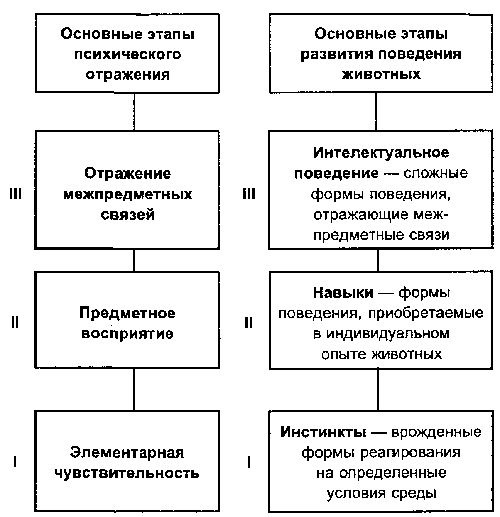 Основные этапы психического отражения

III

Отражение межпредметных связей

II

Предметное восприятие

I

Элементарная чувствительность

Основные этапы развития поведения животных

III

Интелектуальное поведение — сложные формы поведения, отражающие межпредметные связи

II

Навыки — формы поведения, приобретаемые в индивидуальном опыте животных

I

Инстинкты — врожденные формы реагирования на определенные условия среды